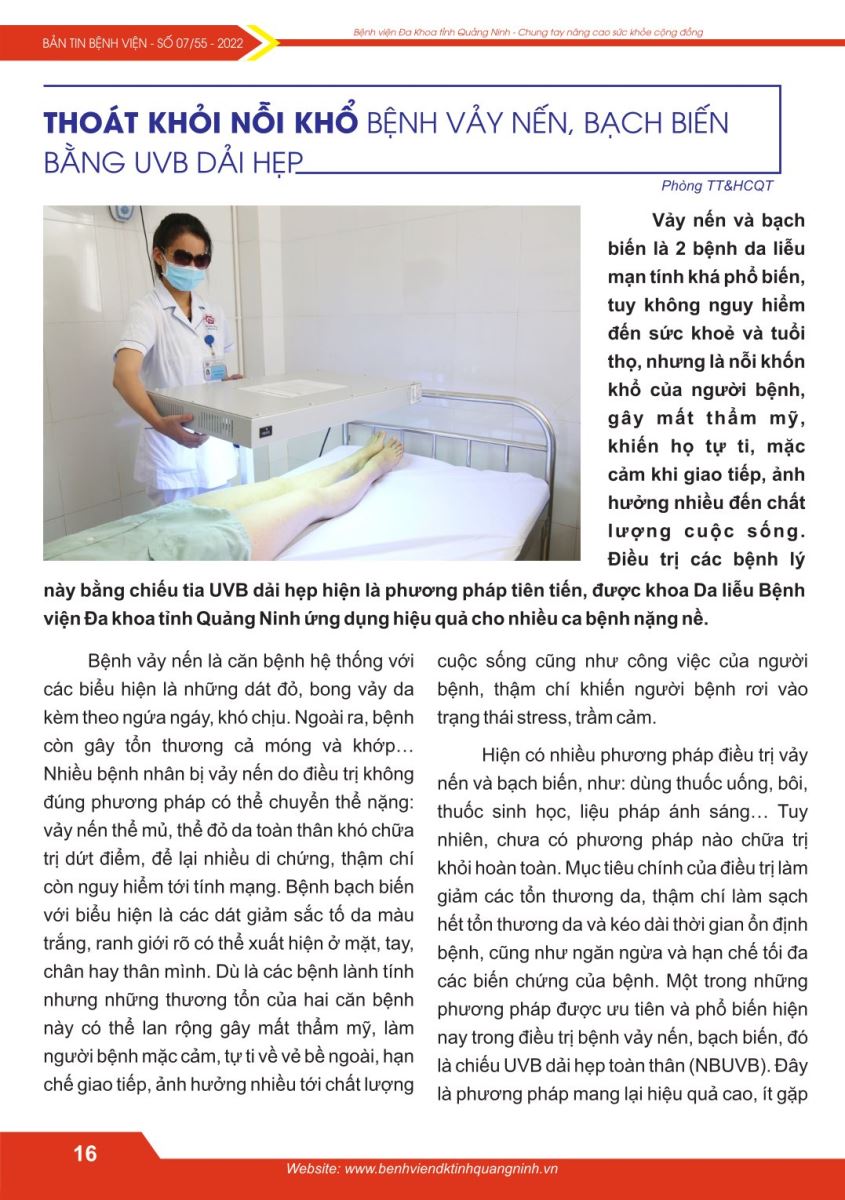 BẢN TIN BỆNH VIỆN - SỐ 07/55 - 2022

Bệnh viện Đa Khoa tỉnh Quảng Ninh - Chung tay nâng cao sức khỏe cộng đồng

THOÁT KHỎI NỖI KHỔ BỆNH VẢY NẾN, BẠCH BIẾN BẰNG UVB DẢI HẸP

Phòng TT&HCQT

Vảy nến và bạch biến là 2 bệnh da liễu mạn tính khá phổ biến, tuy không nguy hiểm đến sức khoẻ và tuổi thọ, nhưng là nỗi khốn khổ của người bệnh, gây mất thẩm mỹ, khiến họ tự ti, mặc cảm khi giao tiếp, ảnh hưởng nhiều đến chất lượng cuộc sống. Điều trị các bệnh lý này bằng chiếu tia UVB dải hẹp hiện là phương pháp tiên tiến, được khoa Da liễu Bệnh viện Đa khoa tỉnh Quảng Ninh ứng dụng hiệu quả cho nhiều ca bệnh nặng nề.

Bệnh vảy nến là căn bệnh hệ thống với các biểu hiện là những dát đỏ, bong vảy da kèm theo ngứa ngáy, khó chịu. Ngoài ra, bệnh còn gây tổn thương cả móng và khớp… Nhiều bệnh nhân bị vảy nến do điều trị không đúng phương pháp có thể chuyển thể nặng: vảy nến thể mủ, thể đỏ da toàn thân khó chữa trị dứt điểm, để lại nhiều di chứng, thậm chí còn nguy hiểm tới tính mạng. Bệnh bạch biến với biểu hiện là các dát giảm sắc tố da màu trắng, ranh giới rõ có thể xuất hiện ở mặt, tay, chân hay thân mình. Dù là các bệnh lành tính nhưng những thương tổn của hai căn bệnh này có thể lan rộng gây mất thẩm mỹ, làm người bệnh mặc cảm, tự ti về vẻ bề ngoài, hạn chế giao tiếp, ảnh hưởng nhiều tới chất lượng cuộc sống cũng như công việc của người bệnh, thậm chí khiến người bệnh rơi vào trạng thái stress, trầm cảm.

Hiện có nhiều phương pháp điều trị vảy nến và bạch biến, như: dùng thuốc uống, bôi, thuốc sinh học, liệu pháp ánh sáng… Tuy nhiên, chưa có phương pháp nào chữa trị khỏi hoàn toàn. Mục tiêu chính của điều trị làm giảm các tổn thương da, thậm chí làm sạch hết tổn thương da và kéo dài thời gian ổn định bệnh, cũng như ngăn ngừa và hạn chế tối đa các biến chứng của bệnh. Một trong những phương pháp được ưu tiên và phổ biến hiện nay trong điều trị bệnh vảy nến, bạch biến, đó là chiếu UVB dải hẹp toàn thân (NBUVB). Đây là phương pháp mang lại hiệu quả cao, ít gặp

16

Website: www.benhviendktinhquangninh.vn